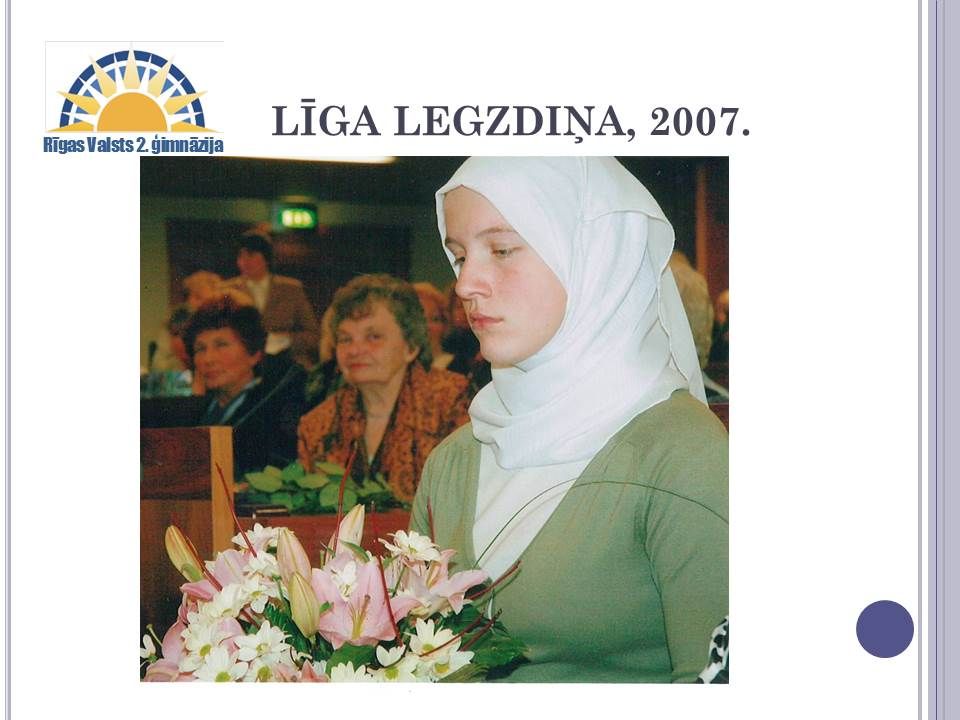 Rīgas Valsts 2. ģimnāzija

LĪGA LEGZDIŅA, 2007.